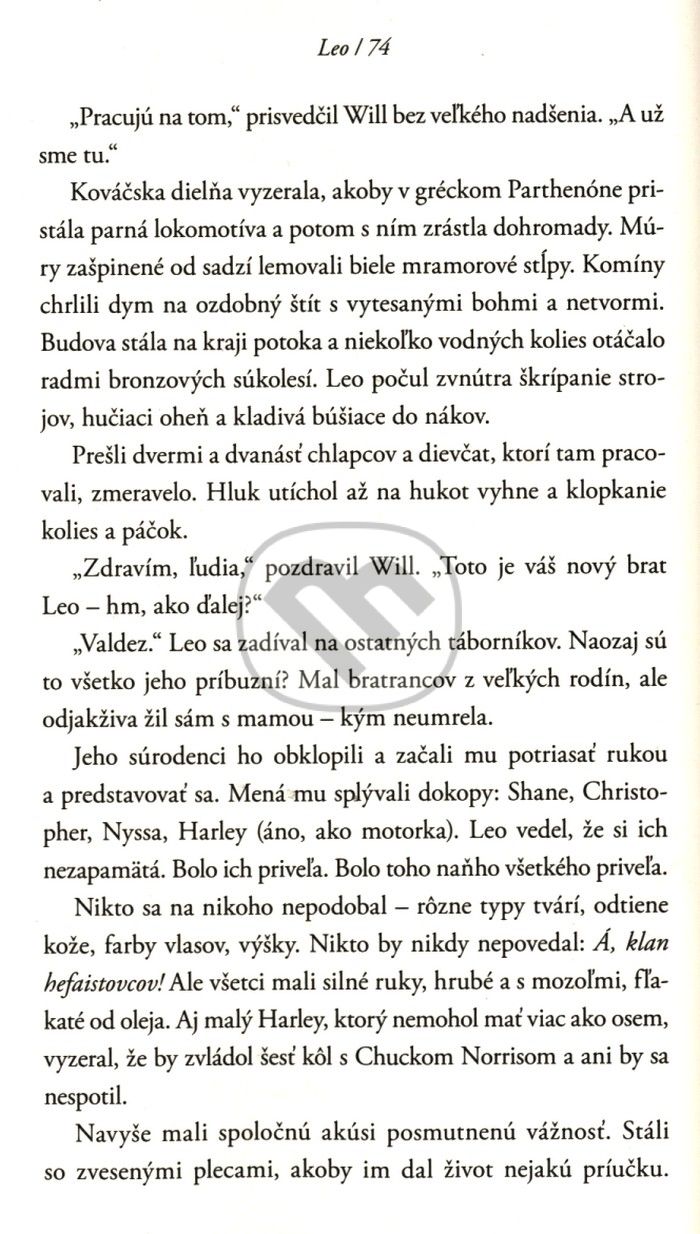 Leo / 74

„Pracujú na tom," prisvedčil Will bez veľkého nadšenia. „A už sme tu."

Kováčska dielňa vyzerala, akoby v gréckom Parthenóne pristála parná lokomotíva a potom s ním zrástla dohromady. Múry zašpinené od sadzí lemovali biele mramorové stĺpy. Komíny chrlili dym na ozdobný štít s vytesanými bohmi a netvormi. Budova stála na kraji potoka a niekoľko vodných kolies otáčalo radmi bronzových súkolesí. Leo počul zvnútra škrípanie strojov, hučiaci oheň a kladivá búšiace do nákov.

Prešli dvermi a dvanásť chlapcov a dievčat, ktorí tam pracovali, zmeravelo. Hluk utíchol až na hukot vyhne a klopkanie kolies a páčok.

„Zdravím, ľudia," pozdravil Will. „Toto je váš nový brat Leo – hm, ako ďalej?"

„Valdez." Leo sa zadíval na ostatných táborníkov. Naozaj sú to všetko jeho príbuzní? Mal bratrancov z veľkých rodín, ale odjakživa žil sám s mamou – kým neumrela.

Jeho súrodenci ho obklopili a začali mu potriasať rukou a predstavovať sa. Mená mu splývali dokopy: Shane, Christopher, Nyssa, Harley (áno, ako motorka). Leo vedel, že si ich nezapamätá. Bolo ich priveľa. Bolo toho naňho všetkého priveľa.

Nikto sa na nikoho nepodobal – rôzne typy tvárí, odtiene kože, farby vlasov, výšky. Nikto by nikdy nepovedal: Á, klan hefaistovcov! Ale všetci mali silné ruky, hrubé a s mozoľmi, fľakaté od oleja. Aj malý Harley, ktorý nemohol mať viac ako osem, vyzeral, že by zvládol šesť kôl s Chuckom Norrisom a ani by sa nespotil.

Navyše mali spoločnú akúsi posmutnenú vážnosť. Stáli so zvesenými plecami, akoby im dal život nejakú príučku.